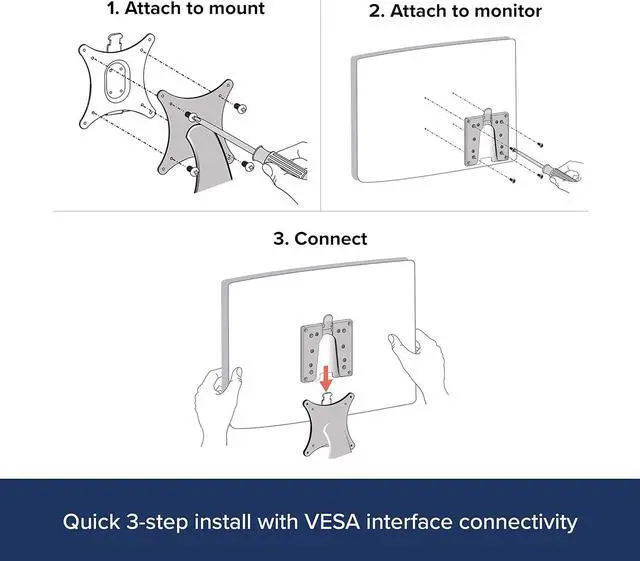 1. Attach to mount

2. Attach to monitor

3. Connect

Quick 3-step install with VESA interface connectivity